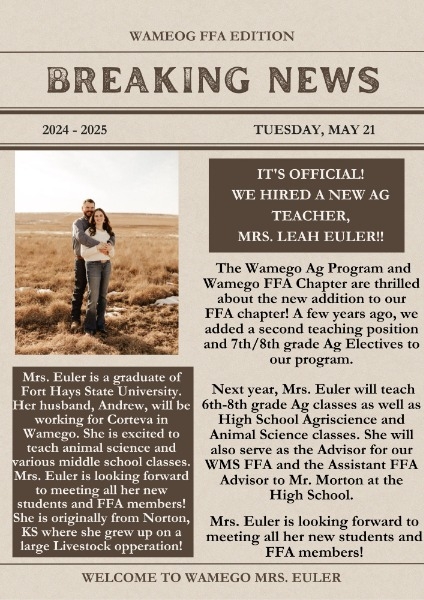 WAMEOG FFA EDITION

BREAKING NEWS

2024 - 2025

TUESDAY, MAY 21

Mrs. Euler is a graduate of Fort Hays State University. Her husband, Andrew, will be working for Corteva in Wamego. She is excited to teach animal science and various middle school classes. Mrs. Euler is looking forward to meeting all her new students and FFA members! She is originally from Norton, KS where she grew up on a large Livestock opperation!

IT'S OFFICIAL!
WE HIRED A NEW AG TEACHER,
MRS. LEAH EULER!!

The Wamego Ag Program and Wamego FFA Chapter are thrilled about the new addition to our FFA chapter! A few years ago, we added a second teaching position and 7th/8th grade Ag Electives to our program.

Next year, Mrs. Euler will teach 6th-8th grade Ag classes as well as High School Agriscience and Animal Science classes. She will also serve as the Advisor for our WMS FFA and the Assistant FFA Advisor to Mr. Morton at the High School.

Mrs. Euler is looking forward to meeting all her new students and FFA members!

WELCOME TO WAMEGO MRS. EULER